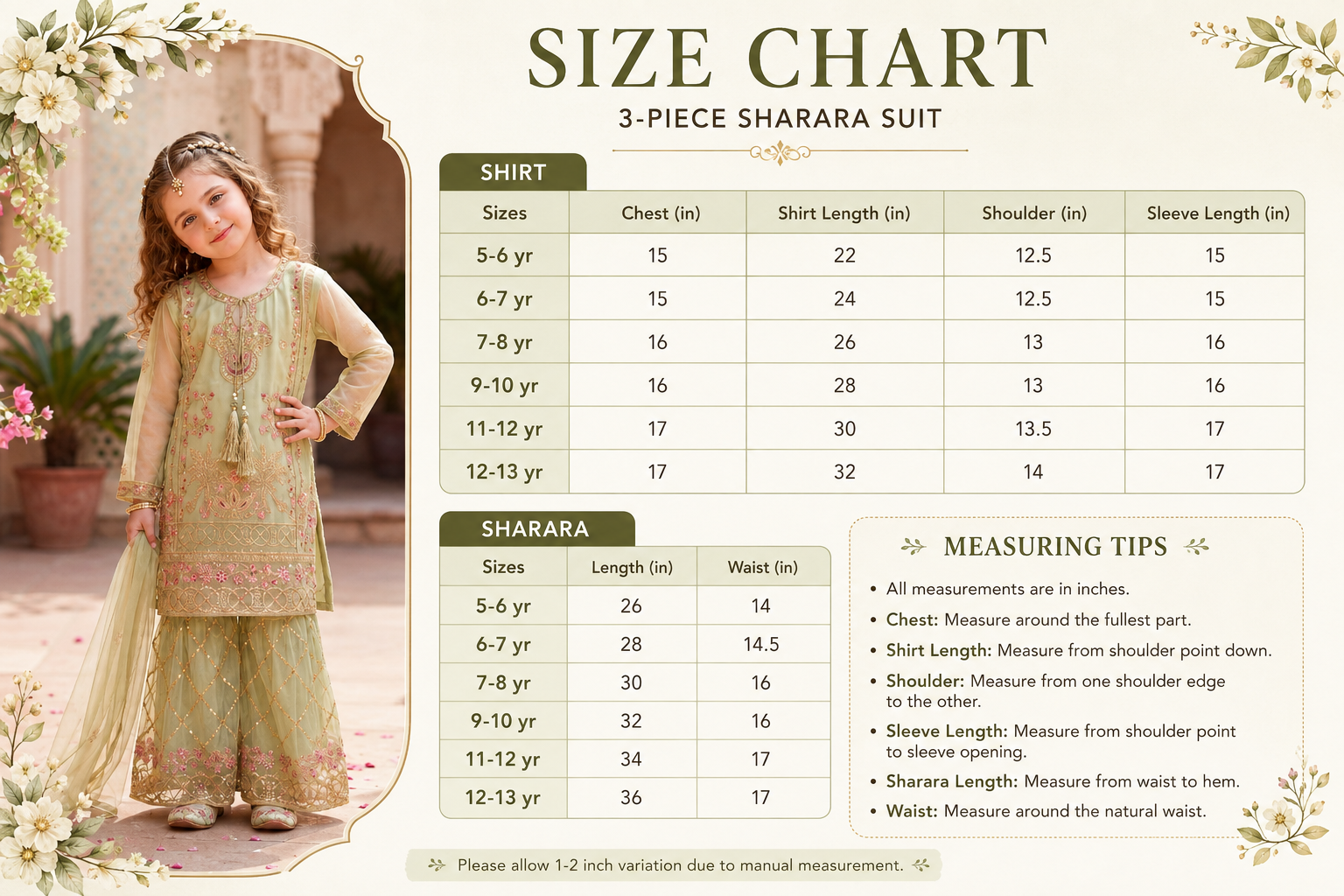 SIZE CHART

3-PIECE SHARARA SUIT

SHIRT

| Sizes | Chest (in) | Shirt Length (in) | Shoulder (in) | Sleeve Length (in) |
|---|---|---|---|---|
| 5-6 yr | 15 | 22 | 12.5 | 15 |
| 6-7 yr | 15 | 24 | 12.5 | 15 |
| 7-8 yr | 16 | 26 | 13 | 16 |
| 9-10 yr | 16 | 28 | 13 | 16 |
| 11-12 yr | 17 | 30 | 13.5 | 17 |
| 12-13 yr | 17 | 32 | 14 | 17 |

SHARARA

| Sizes | Length (in) | Waist (in) |
|---|---|---|
| 5-6 yr | 26 | 14 |
| 6-7 yr | 28 | 14.5 |
| 7-8 yr | 30 | 16 |
| 9-10 yr | 32 | 16 |
| 11-12 yr | 34 | 17 |
| 12-13 yr | 36 | 17 |

MEASURING TIPS

• All measurements are in inches.
• Chest: Measure around the fullest part.
• Shirt Length: Measure from shoulder point down.
• Shoulder: Measure from one shoulder edge to the other.
• Sleeve Length: Measure from shoulder point to sleeve opening.
• Sharara Length: Measure from waist to hem.
• Waist: Measure around the natural waist.

Please allow 1-2 inch variation due to manual measurement.